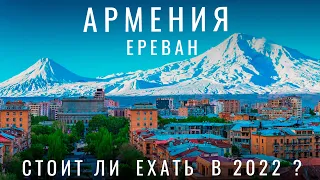 АРМЕНИЯ
ЕРЕВАН

СТОИТ ЛИ ЕХАТЬ В 2022 ?